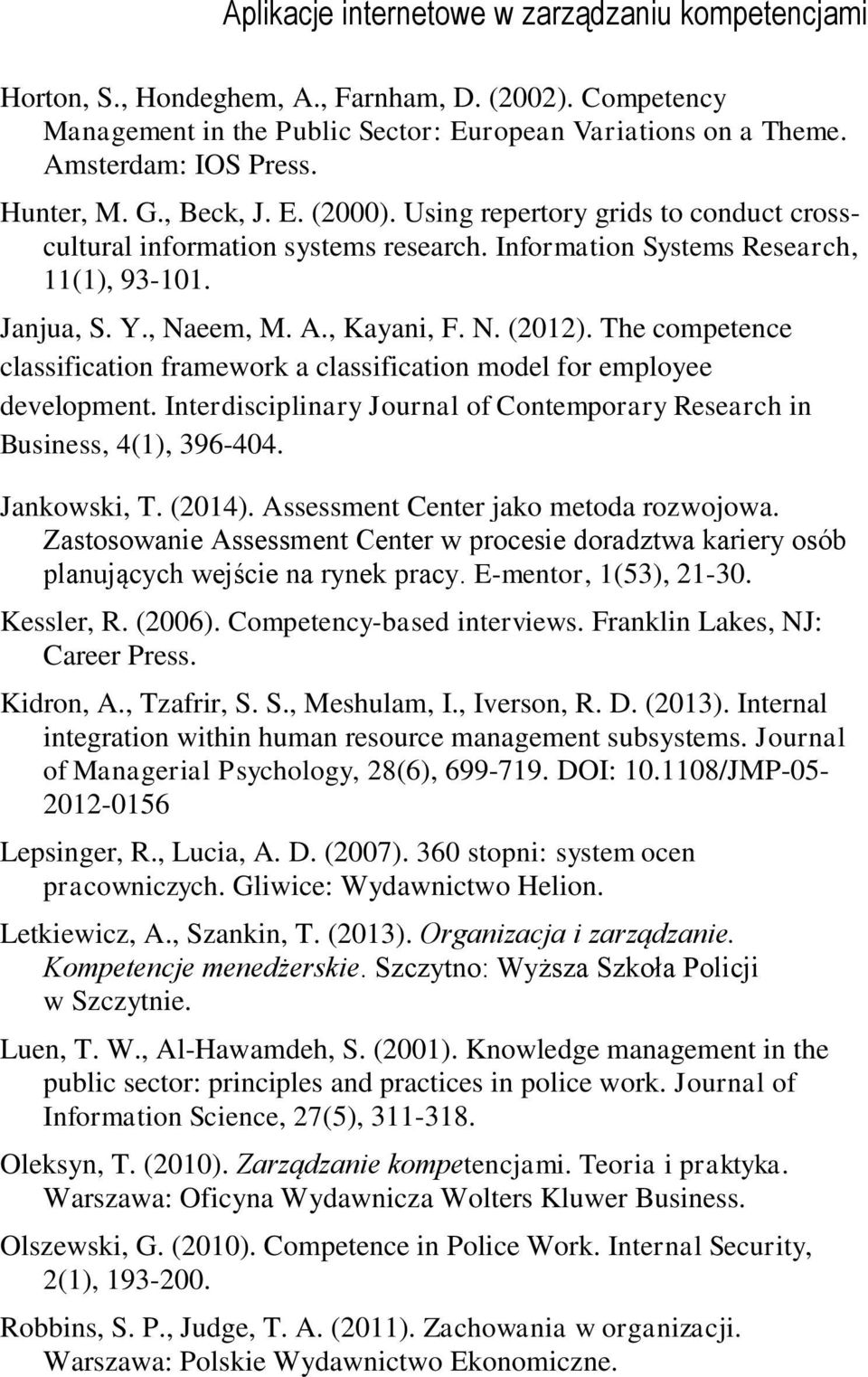 Aplikacje internetowe w zarządzaniu kompetencjami

Horton, S., Hondeghem, A., Farnham, D. (2002). Competency Management in the Public Sector: European Variations on a Theme. Amsterdam: IOS Press.

Hunter, M. G., Beck, J. E. (2000). Using repertory grids to conduct cross-cultural information systems research. Information Systems Research, 11(1), 93-101.

Janjua, S. Y., Naeem, M. A., Kayani, F. N. (2012). The competence classification framework a classification model for employee development. Interdisciplinary Journal of Contemporary Research in Business, 4(1), 396-404.

Jankowski, T. (2014). Assessment Center jako metoda rozwojowa. Zastosowanie Assessment Center w procesie doradztwa kariery osób planujących wejście na rynek pracy. E-mentor, 1(53), 21-30.

Kessler, R. (2006). Competency-based interviews. Franklin Lakes, NJ: Career Press.

Kidron, A., Tzafrir, S. S., Meshulam, I., Iverson, R. D. (2013). Internal integration within human resource management subsystems. Journal of Managerial Psychology, 28(6), 699-719. DOI: 10.1108/JMP-05-2012-0156

Lepsinger, R., Lucia, A. D. (2007). 360 stopni: system ocen pracowniczych. Gliwice: Wydawnictwo Helion.

Letkiewicz, A., Szankin, T. (2013). Organizacja i zarządzanie. Kompetencje menedżerskie. Szczytno: Wyższa Szkoła Policji w Szczytnie.

Luen, T. W., Al-Hawamdeh, S. (2001). Knowledge management in the public sector: principles and practices in police work. Journal of Information Science, 27(5), 311-318.

Oleksyn, T. (2010). Zarządzanie kompetencjami. Teoria i praktyka. Warszawa: Oficyna Wydawnicza Wolters Kluwer Business.

Olszewski, G. (2010). Competence in Police Work. Internal Security, 2(1), 193-200.

Robbins, S. P., Judge, T. A. (2011). Zachowania w organizacji. Warszawa: Polskie Wydawnictwo Ekonomiczne.